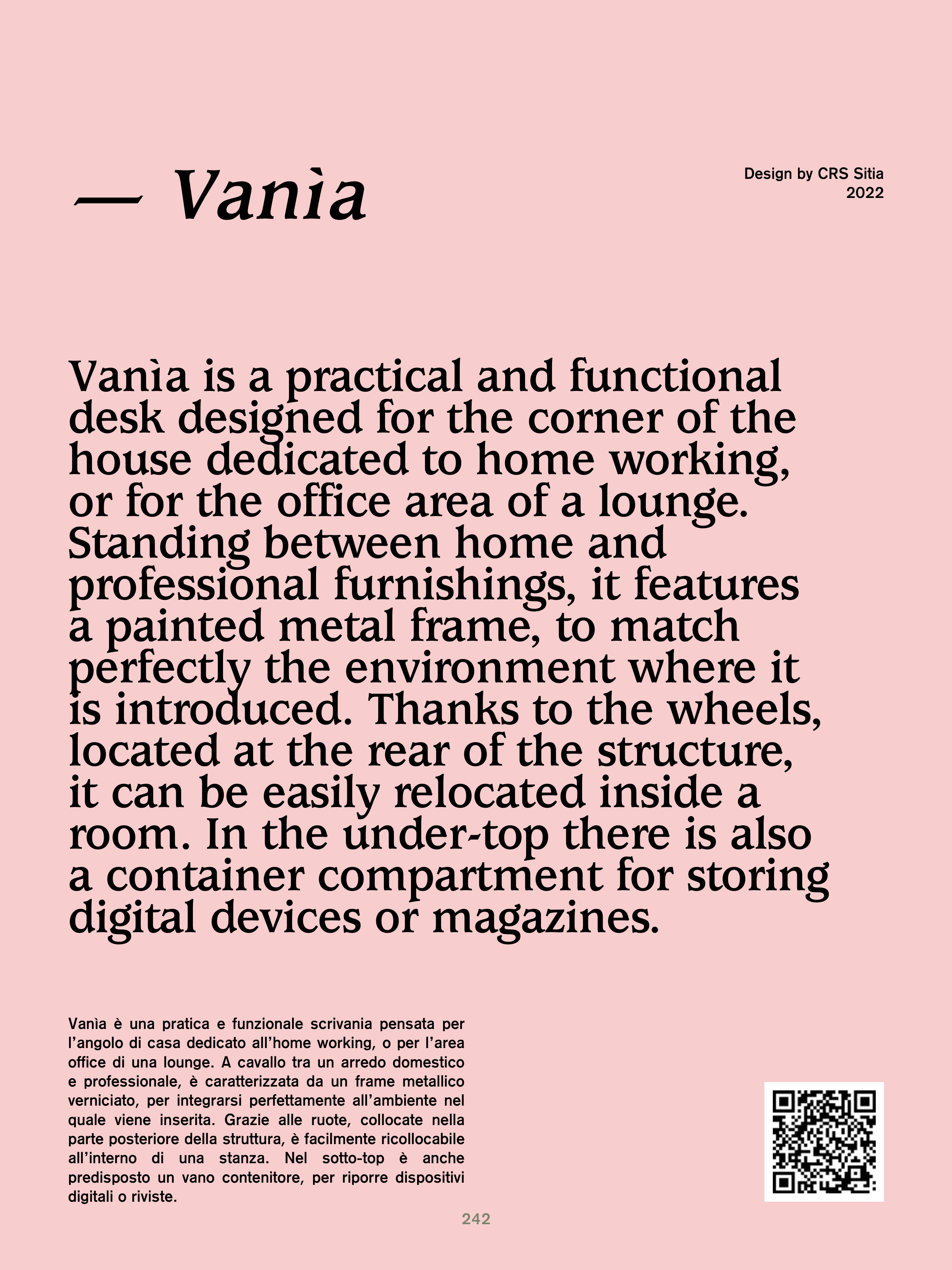 — Vanìa

Design by CRS Sitia
2022

Vanìa is a practical and functional desk designed for the corner of the house dedicated to home working, or for the office area of a lounge. Standing between home and professional furnishings, it features a painted metal frame, to match perfectly the environment where it is introduced. Thanks to the wheels, located at the rear of the structure, it can be easily relocated inside a room. In the under-top there is also a container compartment for storing digital devices or magazines.

Vanìa è una pratica e funzionale scrivania pensata per l'angolo di casa dedicato all'home working, o per l'area office di una lounge. A cavallo tra un arredo domestico e professionale, è caratterizzata da un frame metallico verniciato, per integrarsi perfettamente all'ambiente nel quale viene inserita. Grazie alle ruote, collocate nella parte posteriore della struttura, è facilmente ricollocabile all'interno di una stanza. Nel sotto-top è anche predisposto un vano contenitore, per riporre dispositivi digitali o riviste.

242